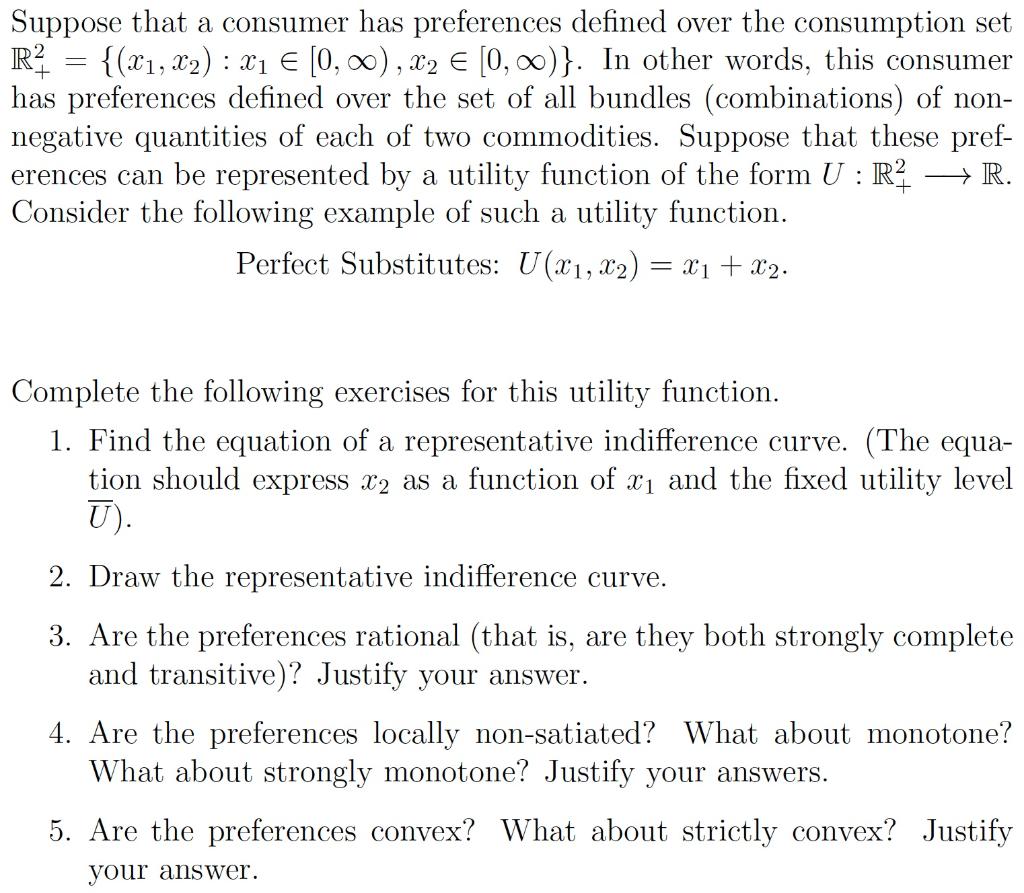 Suppose that a consumer has preferences defined over the consumption set $\mathbb{R}^2_+ = \{(x_1, x_2) : x_1 \in [0, \infty), x_2 \in [0, \infty)\}$. In other words, this consumer has preferences defined over the set of all bundles (combinations) of non-negative quantities of each of two commodities. Suppose that these preferences can be represented by a utility function of the form $U : \mathbb{R}^2_+ \longrightarrow \mathbb{R}$. Consider the following example of such a utility function.

Perfect Substitutes: $U(x_1, x_2) = x_1 + x_2$.

Complete the following exercises for this utility function.

1. Find the equation of a representative indifference curve. (The equation should express $x_2$ as a function of $x_1$ and the fixed utility level $\overline{U}$).

2. Draw the representative indifference curve.

3. Are the preferences rational (that is, are they both strongly complete and transitive)? Justify your answer.

4. Are the preferences locally non-satiated? What about monotone? What about strongly monotone? Justify your answers.

5. Are the preferences convex? What about strictly convex? Justify your answer.